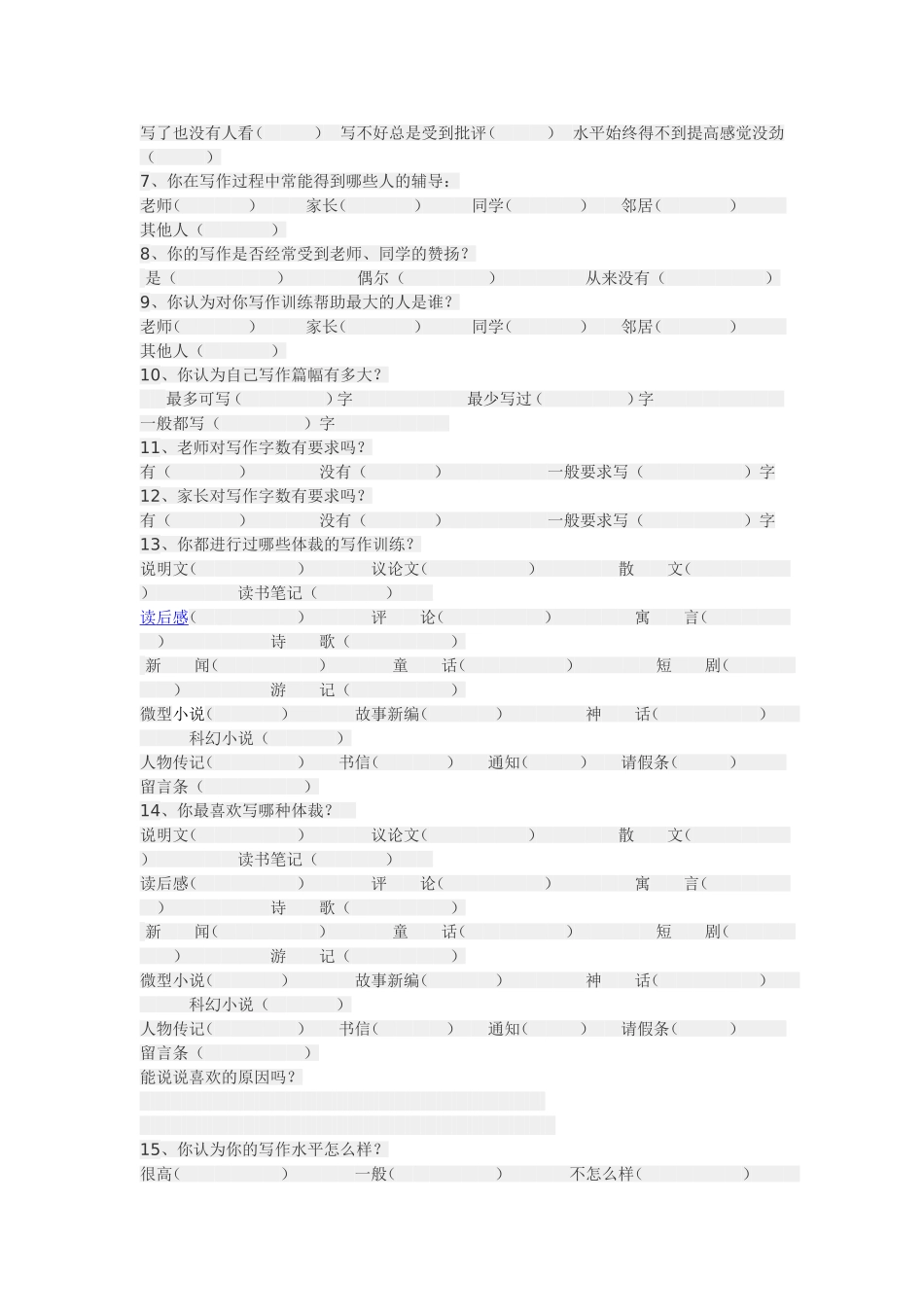 写了也没有人看（ ） 写不好总是受到批评（ ） 水平始终得不到提高感觉没劲（ ）
7、你在写作过程中常能得到哪些人的辅导：
老师（ ） 家长（ ） 同学（ ） 邻居（ ）
其他人（ ）
8、你的写作是否经常受到老师、同学的赞扬？
是（ ） 偶尔（ ） 从来没有（ ）
9、你认为对你写作训练帮助最大的人是谁？
老师（ ） 家长（ ） 同学（ ） 邻居（ ）
其他人（ ）
10、你认为自己写作篇幅有多大？
最多可写（ ）字 最少写过（ ）字
一般都写（ ）字
11、老师对写作字数有要求吗？
有（ ） 没有（ ） 一般要求写（ ）字
12、家长对写作字数有要求吗？
有（ ） 没有（ ） 一般要求写（ ）字
13、你都进行过哪些体裁的写作训练？
说明文（ ） 议论文（ ） 散 文（ ） 读书笔记（ ）
读后感（ ） 评 论（ ） 寓 言（ ） 诗 歌（ ）
新 闻（ ） 童 话（ ） 短 剧（ ） 游 记（ ）
微型小说（ ） 故事新编（ ） 神 话（ ） 科幻小说（ ）
人物传记（ ） 书信（ ） 通知（ ） 请假条（ ）
留言条（ ）
14、你最喜欢写哪种体裁？
说明文（ ） 议论文（ ） 散 文（ ） 读书笔记（ ）
读后感（ ） 评 论（ ） 寓 言（ ） 诗 歌（ ）
新 闻（ ） 童 话（ ） 短 剧（ ） 游 记（ ）
微型小说（ ） 故事新编（ ） 神 话（ ） 科幻小说（ ）
人物传记（ ） 书信（ ） 通知（ ） 请假条（ ）
留言条（ ）
能说说喜欢的原因吗？
15、你认为你的写作水平怎么样？
很高（ ） 一般（ ） 不怎么样（ ）